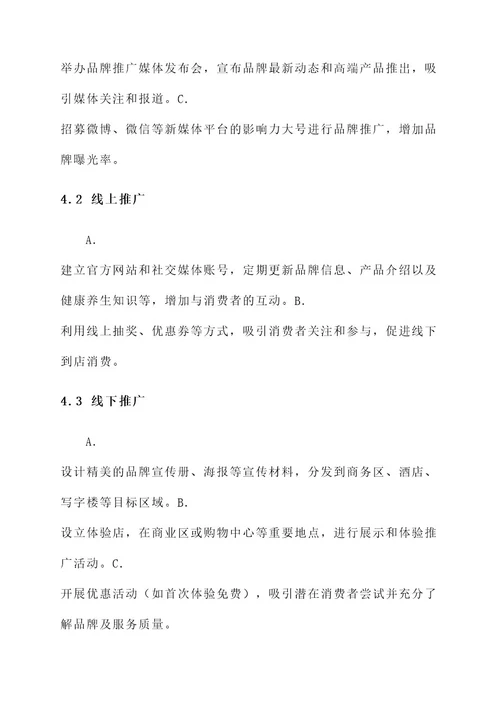 举办品牌推广媒体发布会，宣布品牌最新动态和高端产品推出，吸引媒体关注和报道。C.
招募微博、微信等新媒体平台的影响力大号进行品牌推广，增加品牌曝光率。

4.2 线上推广

A.
建立官方网站和社交媒体账号，定期更新品牌信息、产品介绍以及健康养生知识等，增加与消费者的互动。B.
利用线上抽奖、优惠券等方式，吸引消费者关注和参与，促进线下到店消费。

4.3 线下推广

A.
设计精美的品牌宣传册、海报等宣传材料，分发到商务区、酒店、写字楼等目标区域。B.
设立体验店，在商业区或购物中心等重要地点，进行展示和体验推广活动。C.
开展优惠活动（如首次体验免费），吸引潜在消费者尝试并充分了解品牌及服务质量。